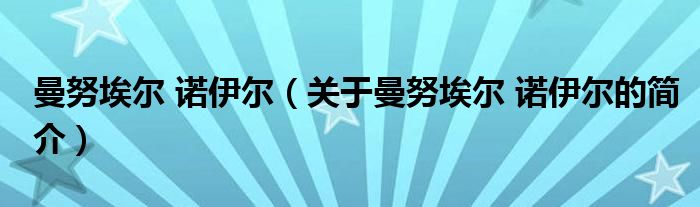 曼努埃尔 诺伊尔（关于曼努埃尔 诺伊尔的简介）